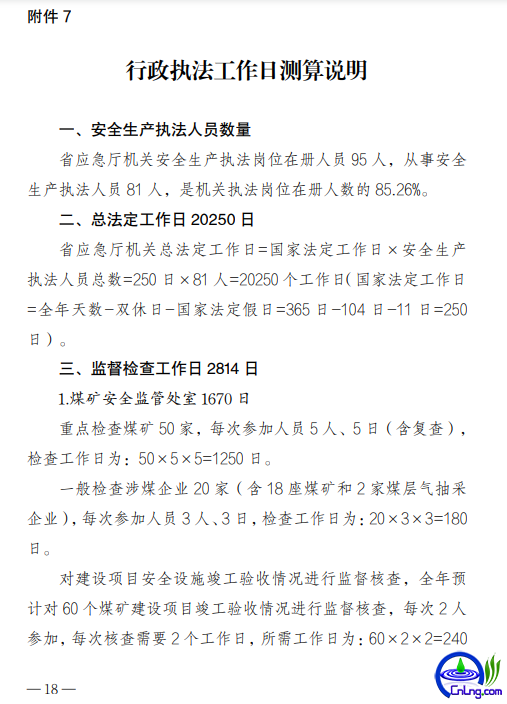 附件 7

行政执法工作日测算说明

一、安全生产执法人员数量

省应急厅机关安全生产执法岗位在册人员 95 人，从事安全生产执法人员 81 人，是机关执法岗位在册人数的 85.26%。

二、总法定工作日 20250 日

省应急厅机关总法定工作日=国家法定工作日×安全生产执法人员总数=250 日×81 人=20250 个工作日(国家法定工作日=全年天数-双休日-国家法定假日=365 日-104 日-11 日=250 日)。

三、监督检查工作日 2814 日

1.煤矿安全监管处室 1670 日

重点检查煤矿 50 家，每次参加人员 5 人、5 日（含复查），检查工作日为：50×5×5=1250 日。

一般检查涉煤企业 20 家（含 18 座煤矿和 2 家煤层气抽采企业），每次参加人员 3 人、3 日，检查工作日为：20×3×3=180 日。

对建设项目安全设施竣工验收情况进行监督核查，全年预计对 60 个煤矿建设项目竣工验收情况进行监督核查，每次 2 人参加，每次核查需要 2 个工作日，所需工作日为：60×2×2=240

—18—

CnLng.com